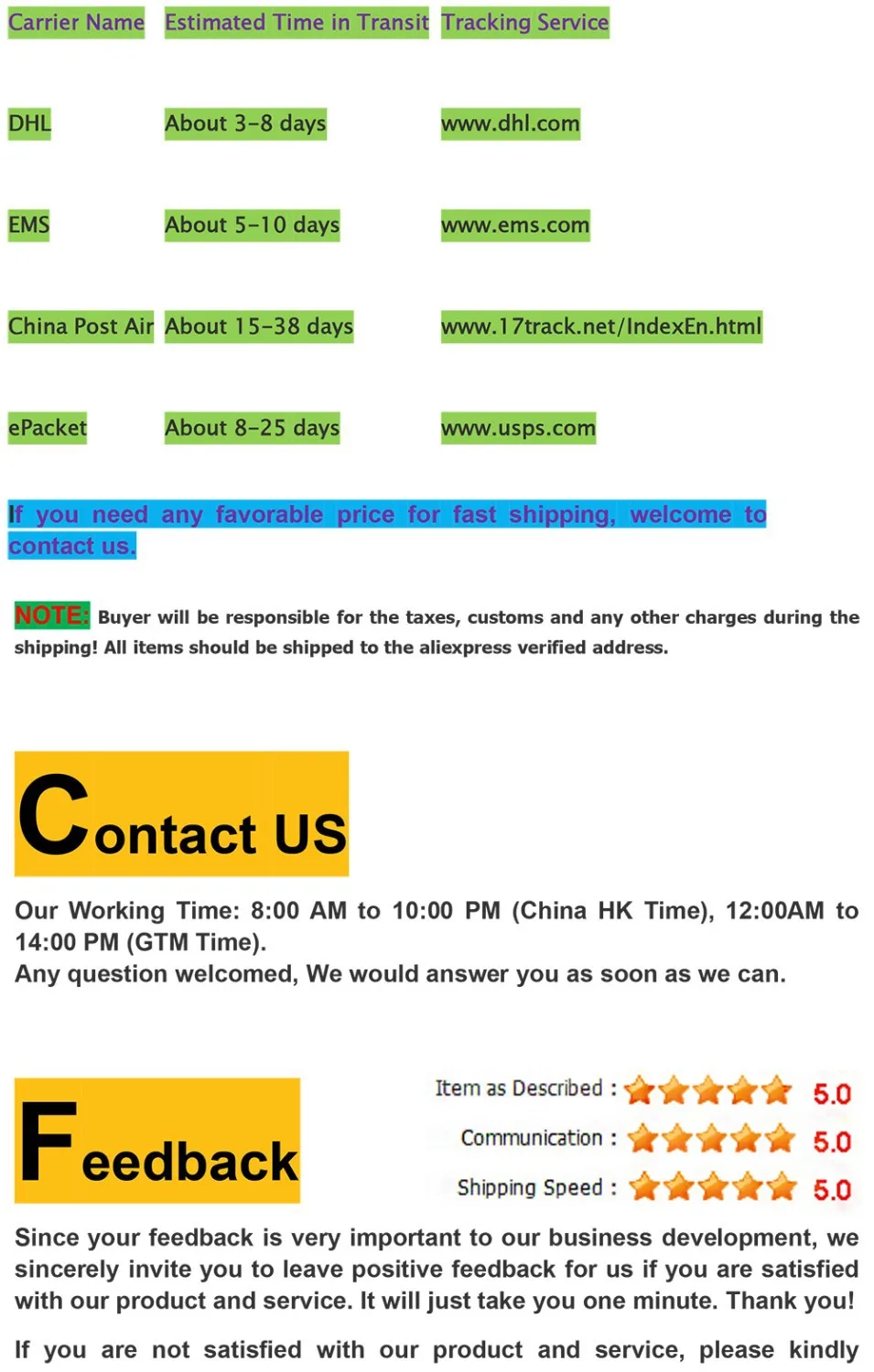 | Carrier Name | Estimated Time in Transit | Tracking Service |
|---|---|---|
| DHL | About 3-8 days | www.dhl.com |
| EMS | About 5-10 days | www.ems.com |
| China Post Air | About 15-38 days | www.17track.net/IndexEn.html |
| ePacket | About 8-25 days | www.usps.com |

If you need any favorable price for fast shipping, welcome to contact us.

NOTE: Buyer will be responsible for the taxes, customs and any other charges during the shipping! All items should be shipped to the aliexpress verified address.

Contact US

Our Working Time: 8:00 AM to 10:00 PM (China HK Time), 12:00AM to 14:00 PM (GTM Time).
Any question welcomed, We would answer you as soon as we can.

Feedback

Item as Described : 5.0
Communication : 5.0
Shipping Speed : 5.0

Since your feedback is very important to our business development, we sincerely invite you to leave positive feedback for us if you are satisfied with our product and service. It will just take you one minute. Thank you!

If you are not satisfied with our product and service, please kindly